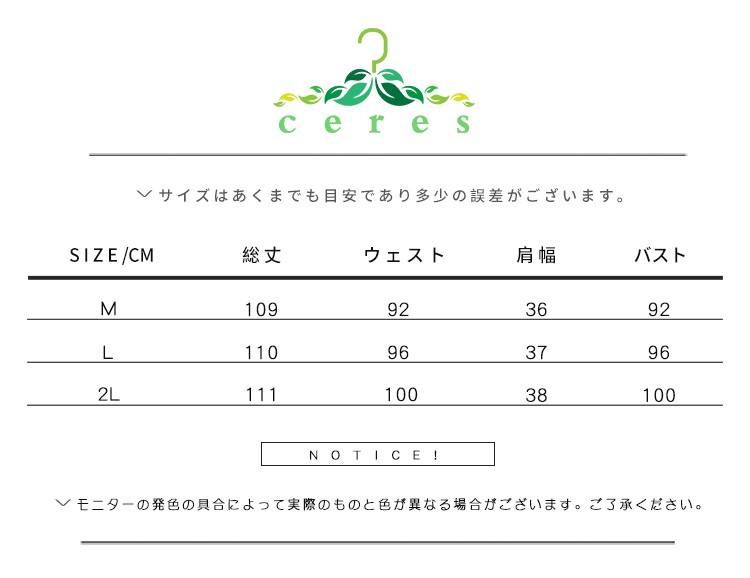 ceres

﹀サイズはあくまでも目安であり多少の誤差がございます。

| SIZE/CM | 総丈 | ウェスト | 肩幅 | バスト |
|---|---|---|---|---|
| M | 109 | 92 | 36 | 92 |
| L | 110 | 96 | 37 | 96 |
| 2L | 111 | 100 | 38 | 100 |

NOTICE!

﹀モニターの発色の具合によって実際のものと色が異なる場合がございます。ご了承ください。